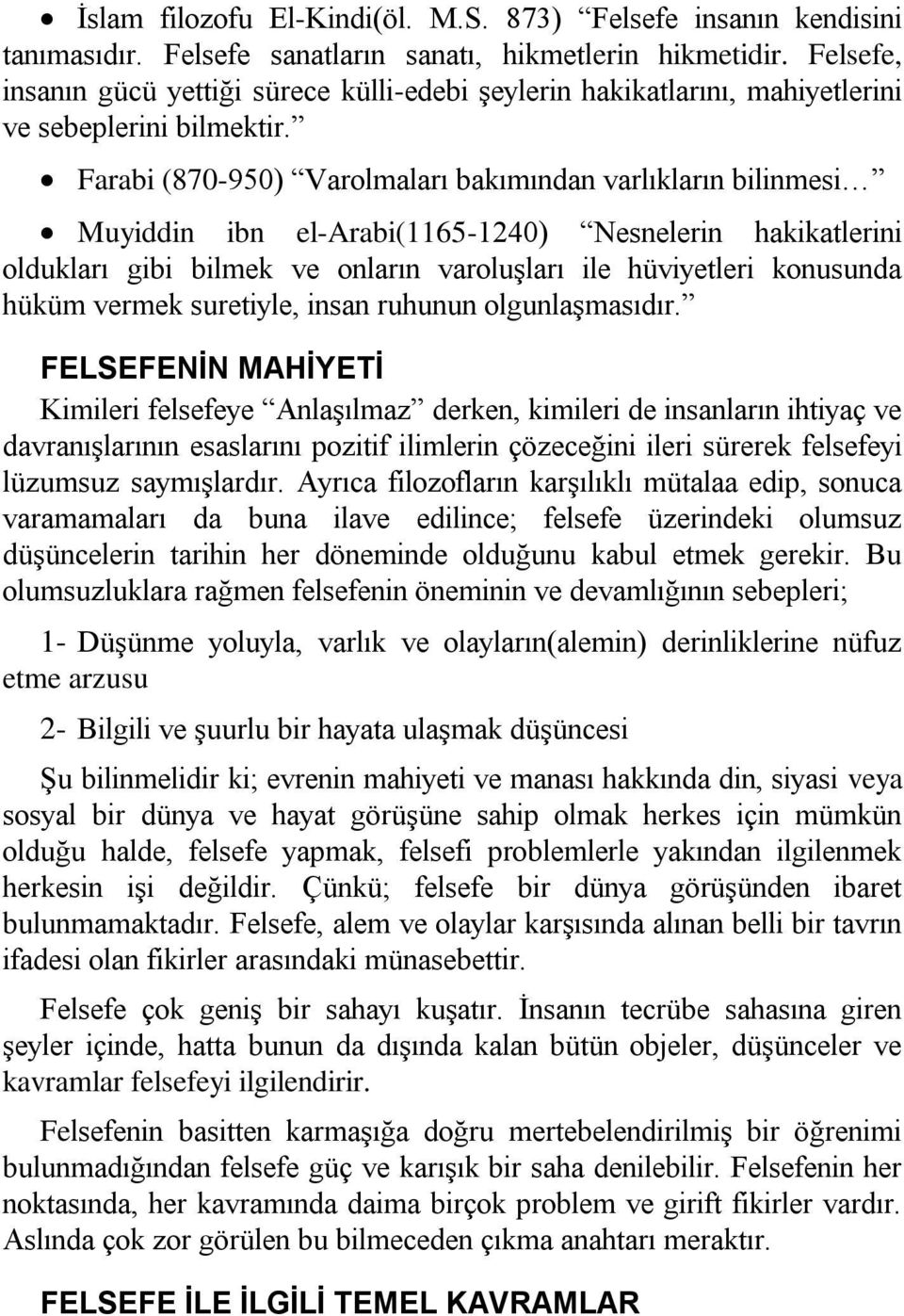 • İslam filozofu El-Kindi(öl. M.S. 873) “Felsefe insanın kendisini tanımasıdır. Felsefe sanatların sanatı, hikmetlerin hikmetidir. Felsefe, insanın gücü yettiği sürece külli-edebi şeylerin hakikatlarını, mahiyetlerini ve sebeplerini bilmektir.”

• Farabi (870-950) “Varolmaları bakımından varlıkların bilinmesi…”

• Muyiddin ibn el-Arabi(1165-1240) “Nesnelerin hakikatlerini oldukları gibi bilmek ve onların varoluşları ile hüviyetleri konusunda hüküm vermek suretiyle, insan ruhunun olgunlaşmasıdır.”

FELSEFENİN MAHİYETİ

Kimileri felsefeye “Anlaşılmaz” derken, kimileri de insanların ihtiyaç ve davranışlarının esaslarını pozitif ilimlerin çözeceğini ileri sürerek felsefeyi lüzumsuz saymışlardır. Ayrıca filozofların karşılıklı mütalaa edip, sonuca varamamaları da buna ilave edilince; felsefe üzerindeki olumsuz düşüncelerin tarihin her döneminde olduğunu kabul etmek gerekir. Bu olumsuzluklara rağmen felsefenin öneminin ve devamlığının sebepleri;

1- Düşünme yoluyla, varlık ve olayların(alemin) derinliklerine nüfuz etme arzusu

2- Bilgili ve şuurlu bir hayata ulaşmak düşüncesi

Şu bilinmelidir ki; evrenin mahiyeti ve manası hakkında din, siyasi veya sosyal bir dünya ve hayat görüşüne sahip olmak herkes için mümkün olduğu halde, felsefe yapmak, felsefi problemlerle yakından ilgilenmek herkesin işi değildir. Çünkü; felsefe bir dünya görüşünden ibaret bulunmamaktadır. Felsefe, alem ve olaylar karşısında alınan belli bir tavrın ifadesi olan fikirler arasındaki münasebettir.

Felsefe çok geniş bir sahayı kuşatır. İnsanın tecrübe sahasına giren şeyler içinde, hatta bunun da dışında kalan bütün objeler, düşünceler ve kavramlar felsefeyi ilgilendirir.

Felsefenin basitten karmaşığa doğru mertebelendirilmiş bir öğrenimi bulunmadığından felsefe güç ve karışık bir saha denilebilir. Felsefenin her noktasında, her kavramında daima birçok problem ve girift fikirler vardır. Aslında çok zor görülen bu bilmeceden çıkma anahtarı meraktır.

FELSEFE İLE İLGİLİ TEMEL KAVRAMLAR